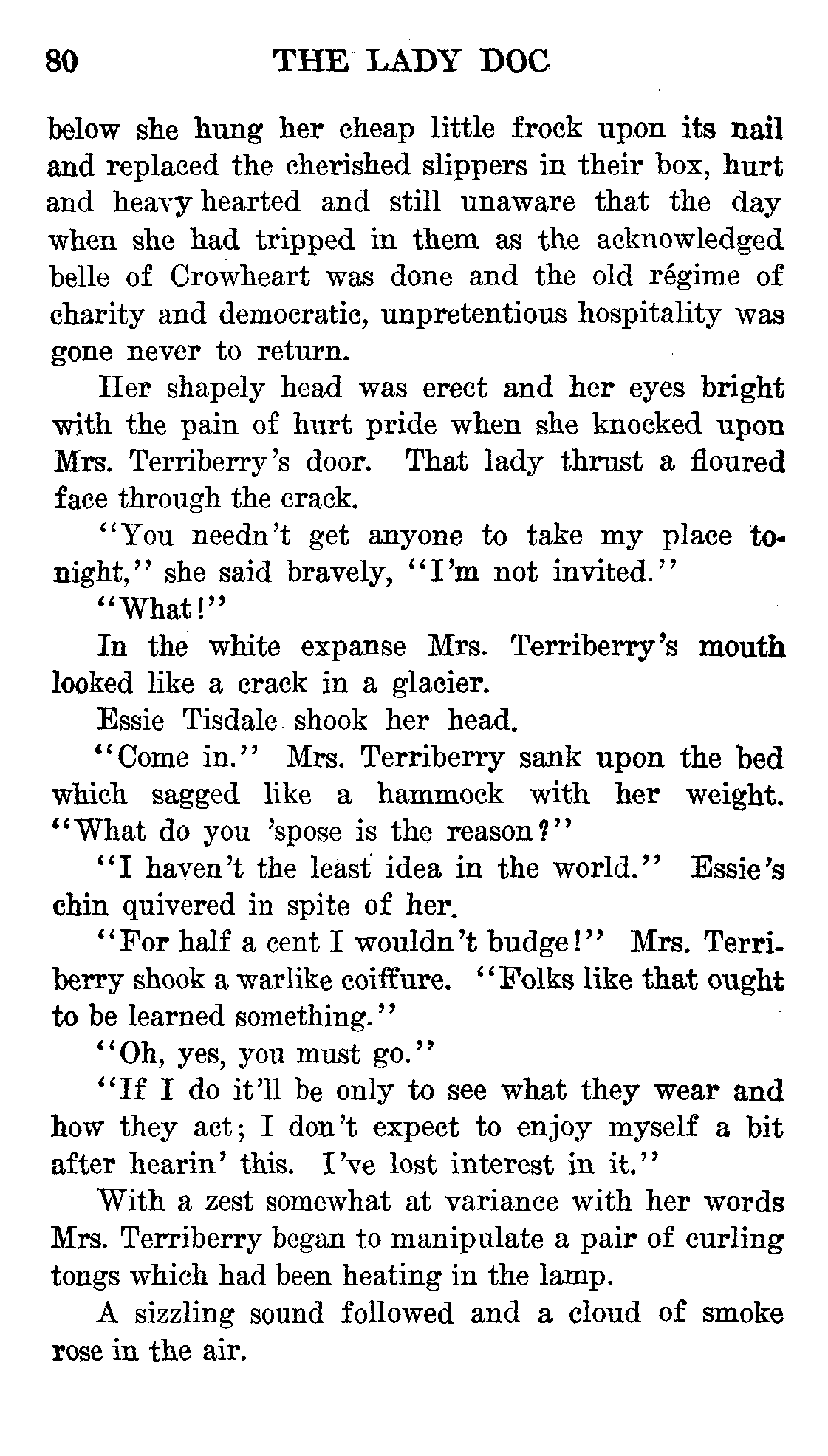 80 THE LADY DOC

below she hung her cheap little frock upon its nail and replaced the cherished slippers in their box, hurt and heavy hearted and still unaware that the day when she had tripped in them as the acknowledged belle of Crowheart was done and the old régime of charity and democratic, unpretentious hospitality was gone never to return.

Her shapely head was erect and her eyes bright with the pain of hurt pride when she knocked upon Mrs. Terriberry's door. That lady thrust a floured face through the crack.

"You needn't get anyone to take my place tonight," she said bravely, "I'm not invited."

"What!"

In the white expanse Mrs. Terriberry's mouth looked like a crack in a glacier.

Essie Tisdale shook her head.

"Come in." Mrs. Terriberry sank upon the bed which sagged like a hammock with her weight. "What do you 'spose is the reason?"

"I haven't the least idea in the world." Essie's chin quivered in spite of her.

"For half a cent I wouldn't budge!" Mrs. Terriberry shook a warlike coiffure. "Folks like that ought to be learned something."

"Oh, yes, you must go."

"If I do it'll be only to see what they wear and how they act; I don't expect to enjoy myself a bit after hearin' this. I've lost interest in it."

With a zest somewhat at variance with her words Mrs. Terriberry began to manipulate a pair of curling tongs which had been heating in the lamp.

A sizzling sound followed and a cloud of smoke rose in the air.